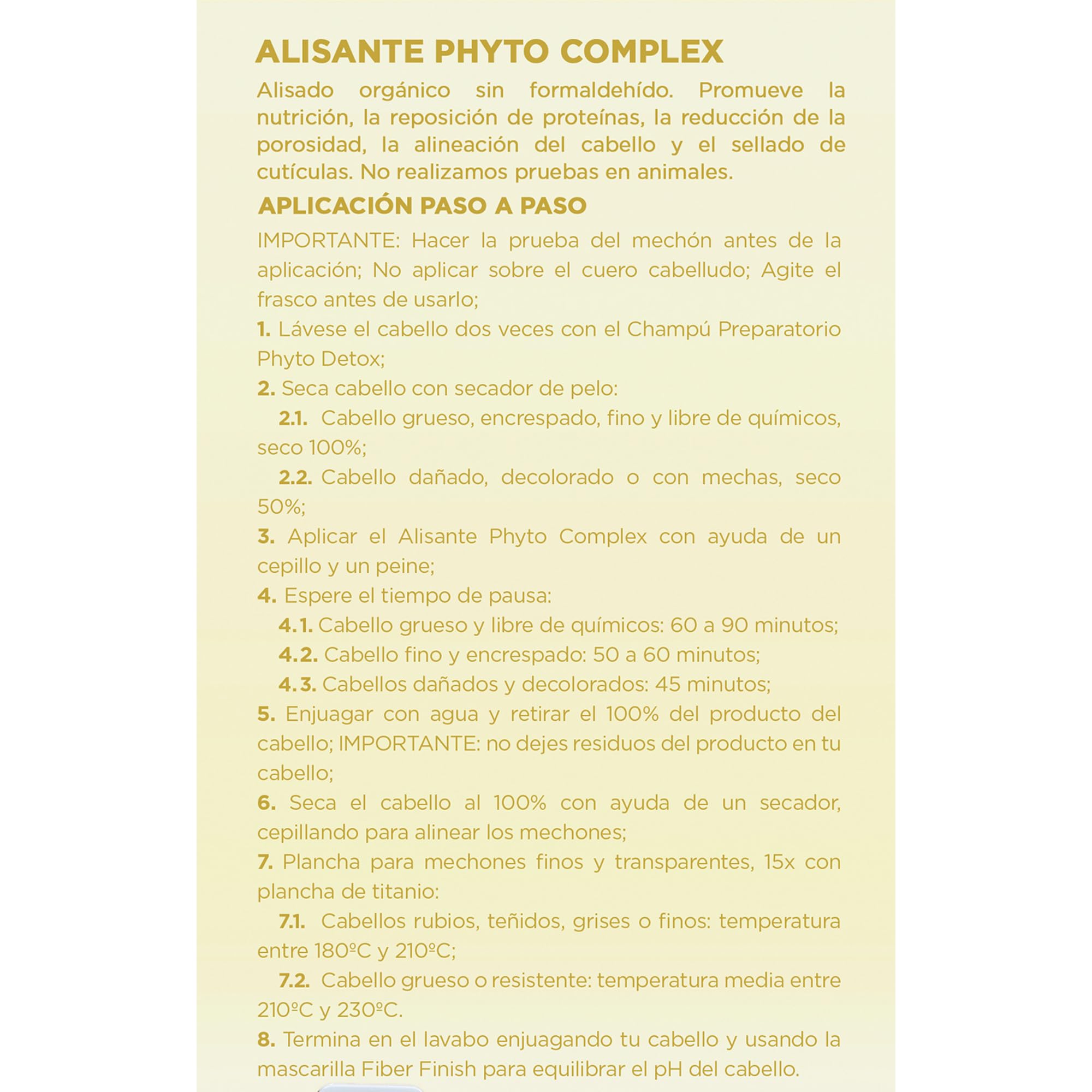 ALISANTE PHYTO COMPLEX

Alisado orgánico sin formaldehído. Promueve la nutrición, la reposición de proteínas, la reducción de la porosidad, la alineación del cabello y el sellado de cutículas. No realizamos pruebas en animales.

APLICACIÓN PASO A PASO

IMPORTANTE: Hacer la prueba del mechón antes de la aplicación; No aplicar sobre el cuero cabelludo; Agite el frasco antes de usarlo;

1. Lávese el cabello dos veces con el Champú Preparatorio Phyto Detox;

2. Seca cabello con secador de pelo:

2.1. Cabello grueso, encrespado, fino y libre de químicos, seco 100%;

2.2. Cabello dañado, decolorado o con mechas, seco 50%;

3. Aplicar el Alisante Phyto Complex con ayuda de un cepillo y un peine;

4. Espere el tiempo de pausa:

4.1. Cabello grueso y libre de químicos: 60 a 90 minutos;

4.2. Cabello fino y encrespado: 50 a 60 minutos;

4.3. Cabellos dañados y decolorados: 45 minutos;

5. Enjuagar con agua y retirar el 100% del producto del cabello; IMPORTANTE: no dejes residuos del producto en tu cabello;

6. Seca el cabello al 100% con ayuda de un secador, cepillando para alinear los mechones;

7. Plancha para mechones finos y transparentes, 15x con plancha de titanio:

7.1. Cabellos rubios, teñidos, grises o finos: temperatura entre 180ºC y 210ºC;

7.2. Cabello grueso o resistente: temperatura media entre 210ºC y 230ºC.

8. Termina en el lavabo enjuagando tu cabello y usando la mascarilla Fiber Finish para equilibrar el pH del cabello.